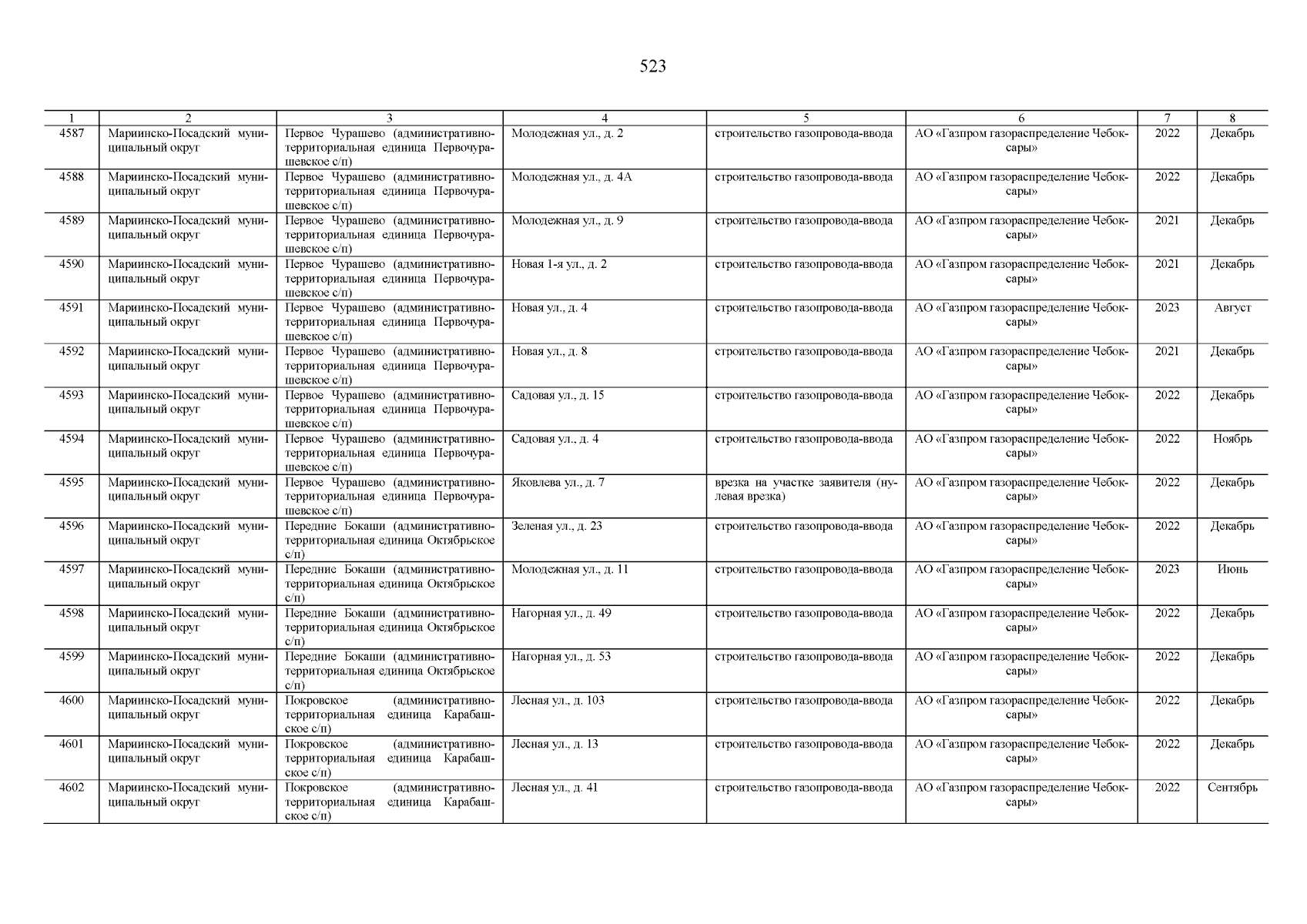 523

| 1 | 2 | 3 | 4 | 5 | 6 | 7 | 8 |
|---|---|---|---|---|---|---|---|
| 4587 | Мариинско-Посадский муниципальный округ | Первое Чурашево (административно-территориальная единица Первочурашевское с/п) | Молодежная ул., д. 2 | строительство газопровода-ввода | АО «Газпром газораспределение Чебоксары» | 2022 | Декабрь |
| 4588 | Мариинско-Посадский муниципальный округ | Первое Чурашево (административно-территориальная единица Первочурашевское с/п) | Молодежная ул., д. 4А | строительство газопровода-ввода | АО «Газпром газораспределение Чебоксары» | 2022 | Декабрь |
| 4589 | Мариинско-Посадский муниципальный округ | Первое Чурашево (административно-территориальная единица Первочурашевское с/п) | Молодежная ул., д. 9 | строительство газопровода-ввода | АО «Газпром газораспределение Чебоксары» | 2021 | Декабрь |
| 4590 | Мариинско-Посадский муниципальный округ | Первое Чурашево (административно-территориальная единица Первочурашевское с/п) | Новая 1-я ул., д. 2 | строительство газопровода-ввода | АО «Газпром газораспределение Чебоксары» | 2021 | Декабрь |
| 4591 | Мариинско-Посадский муниципальный округ | Первое Чурашево (административно-территориальная единица Первочурашевское с/п) | Новая ул., д. 4 | строительство газопровода-ввода | АО «Газпром газораспределение Чебоксары» | 2023 | Август |
| 4592 | Мариинско-Посадский муниципальный округ | Первое Чурашево (административно-территориальная единица Первочурашевское с/п) | Новая ул., д. 8 | строительство газопровода-ввода | АО «Газпром газораспределение Чебоксары» | 2021 | Декабрь |
| 4593 | Мариинско-Посадский муниципальный округ | Первое Чурашево (административно-территориальная единица Первочурашевское с/п) | Садовая ул., д. 15 | строительство газопровода-ввода | АО «Газпром газораспределение Чебоксары» | 2022 | Декабрь |
| 4594 | Мариинско-Посадский муниципальный округ | Первое Чурашево (административно-территориальная единица Первочурашевское с/п) | Садовая ул., д. 4 | строительство газопровода-ввода | АО «Газпром газораспределение Чебоксары» | 2022 | Ноябрь |
| 4595 | Мариинско-Посадский муниципальный округ | Первое Чурашево (административно-территориальная единица Первочурашевское с/п) | Яковлева ул., д. 7 | врезка на участке заявителя (нулевая врезка) | АО «Газпром газораспределение Чебоксары» | 2022 | Декабрь |
| 4596 | Мариинско-Посадский муниципальный округ | Передние Бокаши (административно-территориальная единица Октябрьское с/п) | Зеленая ул., д. 23 | строительство газопровода-ввода | АО «Газпром газораспределение Чебоксары» | 2022 | Декабрь |
| 4597 | Мариинско-Посадский муниципальный округ | Передние Бокаши (административно-территориальная единица Октябрьское с/п) | Молодежная ул., д. 11 | строительство газопровода-ввода | АО «Газпром газораспределение Чебоксары» | 2023 | Июнь |
| 4598 | Мариинско-Посадский муниципальный округ | Передние Бокаши (административно-территориальная единица Октябрьское с/п) | Нагорная ул., д. 49 | строительство газопровода-ввода | АО «Газпром газораспределение Чебоксары» | 2022 | Декабрь |
| 4599 | Мариинско-Посадский муниципальный округ | Передние Бокаши (административно-территориальная единица Октябрьское с/п) | Нагорная ул., д. 53 | строительство газопровода-ввода | АО «Газпром газораспределение Чебоксары» | 2022 | Декабрь |
| 4600 | Мариинско-Посадский муниципальный округ | Покровское (административно-территориальная единица Карабашское с/п) | Лесная ул., д. 103 | строительство газопровода-ввода | АО «Газпром газораспределение Чебоксары» | 2022 | Декабрь |
| 4601 | Мариинско-Посадский муниципальный округ | Покровское (административно-территориальная единица Карабашское с/п) | Лесная ул., д. 13 | строительство газопровода-ввода | АО «Газпром газораспределение Чебоксары» | 2022 | Декабрь |
| 4602 | Мариинско-Посадский муниципальный округ | Покровское (административно-территориальная единица Карабашское с/п) | Лесная ул., д. 41 | строительство газопровода-ввода | АО «Газпром газораспределение Чебоксары» | 2022 | Сентябрь |